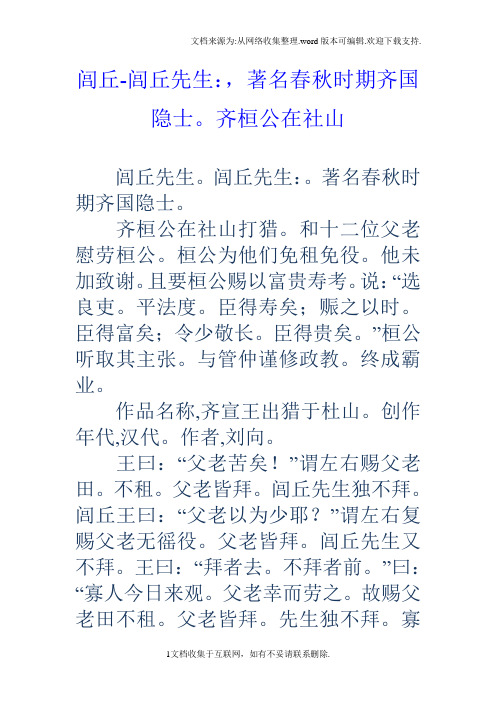 文档来源为:从网络收集整理.word版本可编辑.欢迎下载支持.

闾丘-闾丘先生:，著名春秋时期齐国隐士。齐桓公在社山

闾丘先生。闾丘先生:。著名春秋时期齐国隐士。

齐桓公在社山打猎。和十二位父老慰劳桓公。桓公为他们免租免役。他未加致谢。且要桓公赐以富贵寿考。说:“选良吏。平法度。臣得寿矣；赈之以时。臣得富矣；令少敬长。臣得贵矣。”桓公听取其主张。与管仲谨修政教。终成霸业。

作品名称,齐宣王出猎于杜山。创作年代,汉代。作者,刘向。

王曰：“父老苦矣！”谓左右赐父老田。不租。父老皆拜。闾丘先生独不拜。闾丘王曰：“父老以为少耶？”谓左右复赐父老无徭役。父老皆拜。闾丘先生又不拜。王曰：“拜者去。不拜者前。”曰：“寡人今日来观。父老幸而劳之。故赐父老田不租。父老皆拜。先生独不拜。寡

1文档收集于互联网，如有不妥请联系删除.